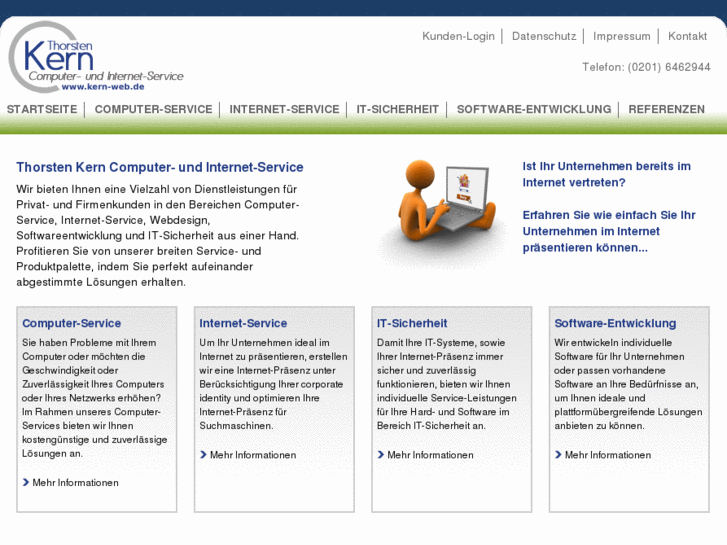 Thorsten Kern
Computer- und Internet-Service
www.kern-web.de

Kunden-Login | Datenschutz | Impressum | Kontakt

Telefon: (0201) 6462944

STARTSEITE | COMPUTER-SERVICE | INTERNET-SERVICE | IT-SICHERHEIT | SOFTWARE-ENTWICKLUNG | REFERENZEN

Thorsten Kern Computer- und Internet-Service

Wir bieten Ihnen eine Vielzahl von Dienstleistungen für Privat- und Firmenkunden in den Bereichen Computer-Service, Internet-Service, Webdesign, Softwareentwicklung und IT-Sicherheit aus einer Hand. Profitieren Sie von unserer breiten Service- und Produktpalette, indem Sie perfekt aufeinander abgestimmte Lösungen erhalten.

Ist Ihr Unternehmen bereits im Internet vertreten?

Erfahren Sie wie einfach Sie Ihr Unternehmen im Internet präsentieren können...

Computer-Service

Sie haben Probleme mit Ihrem Computer oder möchten die Geschwindigkeit oder Zuverlässigkeit Ihres Computers oder Ihres Netzwerks erhöhen? Im Rahmen unseres Computer-Services bieten wir Ihnen kostengünstige und zuverlässige Lösungen an.

Mehr Informationen

Internet-Service

Um Ihr Unternehmen ideal im Internet zu präsentieren, erstellen wir eine Internet-Präsenz unter Berücksichtigung Ihrer corporate identity und optimieren Ihre Internet-Präsenz für Suchmaschinen.

Mehr Informationen

IT-Sicherheit

Damit Ihre IT-Systeme, sowie Ihrer Internet-Präsenz immer sicher und zuverlässig funktionieren, bieten wir Ihnen individuelle Service-Leistungen für Ihre Hard- und Software im Bereich IT-Sicherheit an.

Mehr Informationen

Software-Entwicklung

Wir entwickeln individuelle Software für Ihr Unternehmen oder passen vorhandene Software an Ihre Bedürfnisse an, um Ihnen ideale und plattformübergreifende Lösungen anbieten zu können.

Mehr Informationen